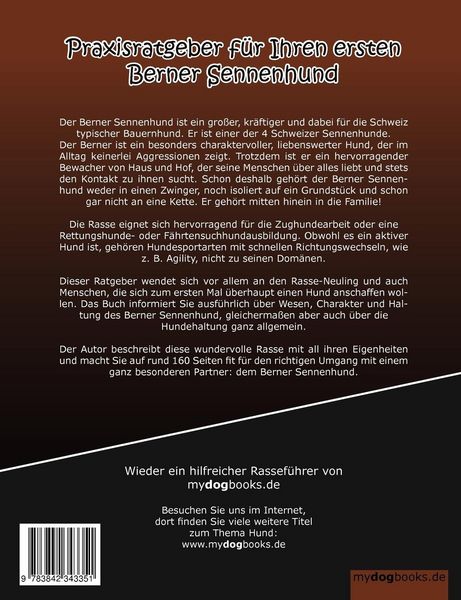 Praxisratgeber für Ihren ersten Berner Sennenhund

Der Berner Sennenhund ist ein großer, kräftiger und dabei für die Schweiz typischer Bauernhund. Er ist einer der 4 Schweizer Sennenhunde. Der Berner ist ein besonders charaktervoller, liebenswerter Hund, der im Alltag keinerlei Aggressionen zeigt. Trotzdem ist er ein hervorragender Bewacher von Haus und Hof, der seine Menschen über alles liebt und stets den Kontakt zu ihnen sucht. Schon deshalb gehört der Berner Sennenhund weder in einen Zwinger, noch isoliert auf ein Grundstück und schon gar nicht an eine Kette. Er gehört mitten hinein in die Familie!

Die Rasse eignet sich hervorragend für die Zughundearbeit oder eine Rettungshunde- oder Fährtensuchhundausbildung. Obwohl es ein aktiver Hund ist, gehören Hundesportarten mit schnellen Richtungswechseln, wie z. B. Agility, nicht zu seinen Domänen.

Dieser Ratgeber wendet sich vor allem an den Rasse-Neuling und auch Menschen, die sich zum ersten Mal überhaupt einen Hund anschaffen wollen. Das Buch informiert Sie ausführlich über Wesen, Charakter und Haltung des Berner Sennenhund, gleichermaßen aber auch über die Hundehaltung ganz allgemein.

Der Autor beschreibt diese wundervolle Rasse mit all ihren Eigenheiten und macht Sie auf rund 160 Seiten fit für den richtigen Umgang mit einem ganz besonderen Partner: dem Berner Sennenhund.

Wieder ein hilfreicher Rasseführer von mydogbooks.de

Besuchen Sie uns im Internet, dort finden Sie viele weitere Titel zum Thema Hund: www.mydogbooks.de

9 783842 343351

mydogbooks.de